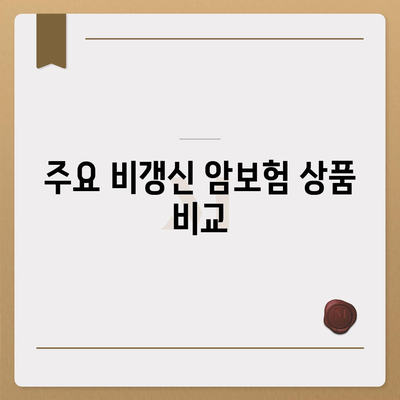 주요 비갱신 암보험 상품 비교